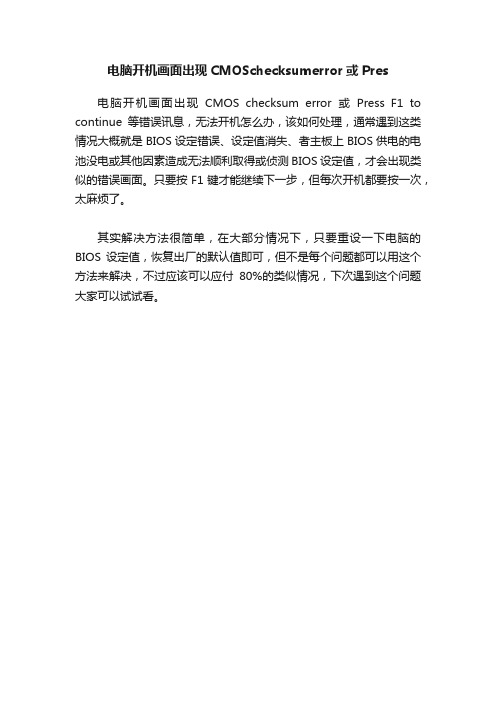 电脑开机画面出现 CMOSchecksumerror 或 Pres

电脑开机画面出现 CMOS checksum error 或 Press F1 to continue 等错误讯息，无法开机怎么办，该如何处理，通常遇到这类情况大概就是 BIOS 设定错误、设定值消失、者主板上 BIOS 供电的电池没电或其他因素造成无法顺利取得或侦测 BIOS 设定值，才会出现类似的错误画面。只要按 F1 键才能继续下一步，但每次开机都要按一次，太麻烦了。

其实解决方法很简单，在大部分情况下，只要重设一下电脑的 BIOS 设定值，恢复出厂的默认值即可，但不是每个问题都可以用这个方法来解决，不过应该可以应付 80%的类似情况，下次遇到这个问题大家可以试试看。